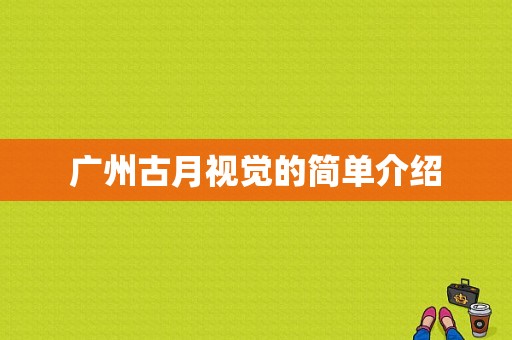 广州古月视觉的简单介绍